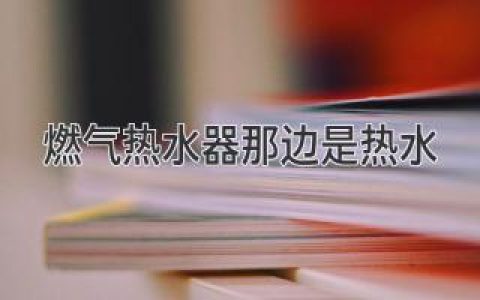 燃气热水器那边是热水